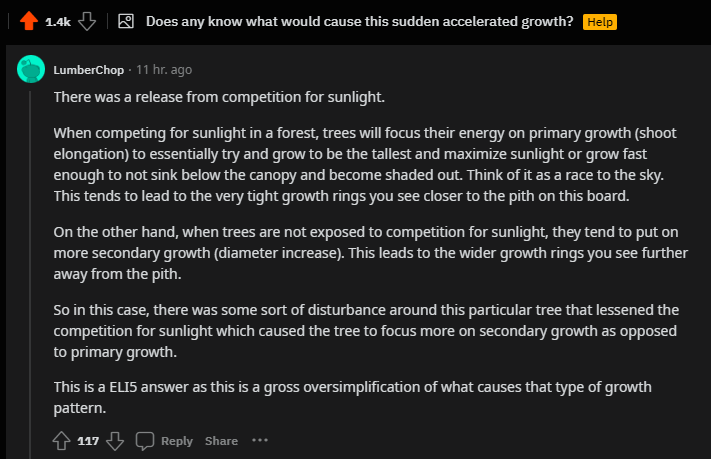 1.4k Does any know what would cause this sudden accelerated growth? Help

LumberChop · 11 hr. ago

There was a release from competition for sunlight.

When competing for sunlight in a forest, trees will focus their energy on primary growth (shoot elongation) to essentially try and grow to be the tallest and maximize sunlight or grow fast enough to not sink below the canopy and become shaded out. Think of it as a race to the sky. This tends to lead to the very tight growth rings you see closer to the pith on this board.

On the other hand, when trees are not exposed to competition for sunlight, they tend to put on more secondary growth (diameter increase). This leads to the wider growth rings you see further away from the pith.

So in this case, there was some sort of disturbance around this particular tree that lessened the competition for sunlight which caused the tree to focus more on secondary growth as opposed to primary growth.

This is a ELI5 answer as this is a gross oversimplification of what causes that type of growth pattern.

117 Reply Share ···